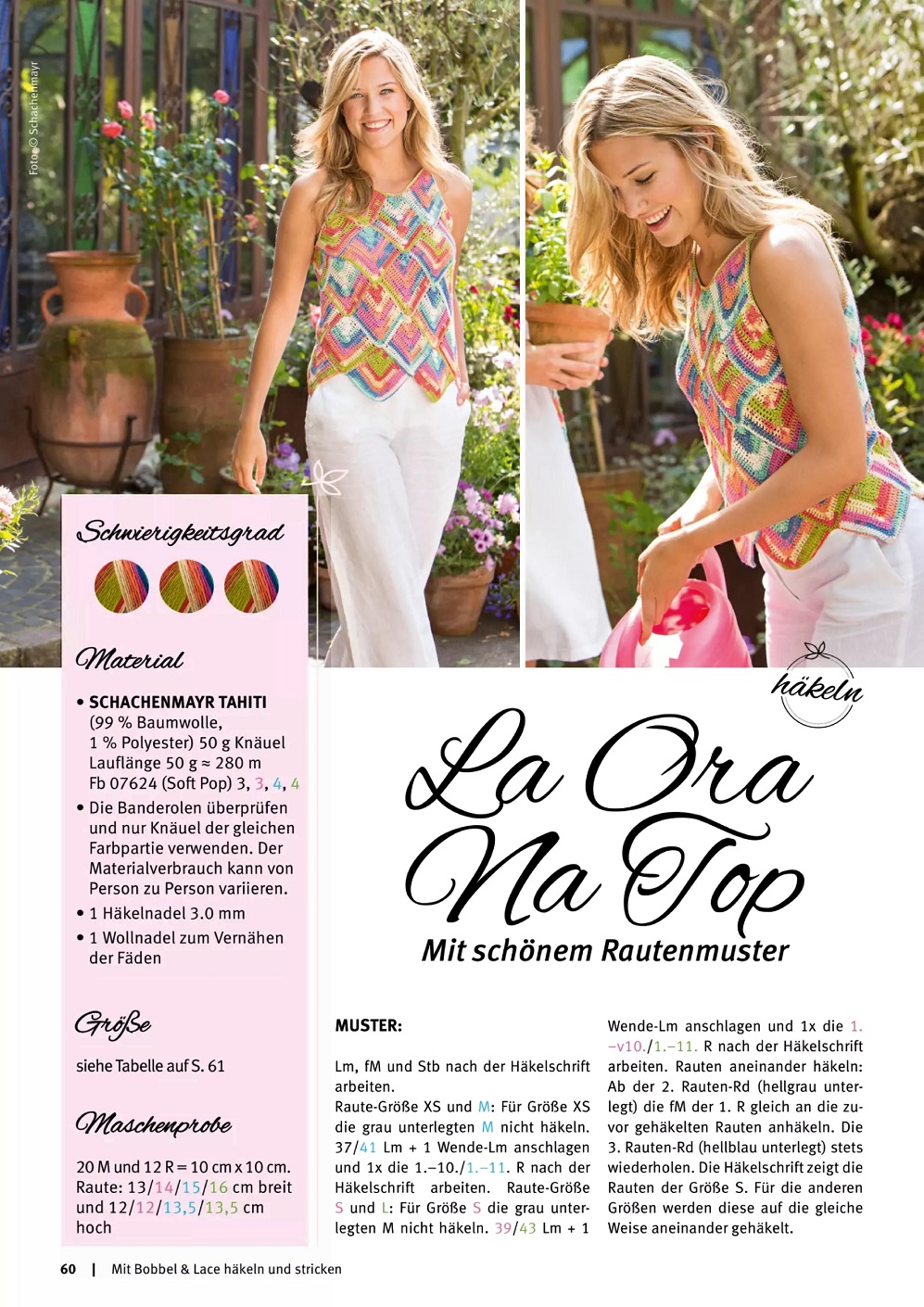 Foto: © Schachenmayr

Schwierigkeitsgrad

Material

• SCHACHENMAYR TAHITI (99 % Baumwolle, 1 % Polyester) 50 g Knäuel Lauflänge 50 g ≈ 280 m Fb 07624 (Soft Pop) 3, 3, 4, 4
• Die Banderolen überprüfen und nur Knäuel der gleichen Farbpartie verwenden. Der Materialverbrauch kann von Person zu Person variieren.
• 1 Häkelnadel 3.0 mm
• 1 Wollnadel zum Vernähen der Fäden

Größe

siehe Tabelle auf S. 61

Maschenprobe

20 M und 12 R = 10 cm x 10 cm. Raute: 13/14/15/16 cm breit und 12/12/13,5/13,5 cm hoch

häkeln

La Ora Na Top

Mit schönem Rautenmuster

MUSTER:

Lm, fM und Stb nach der Häkelschrift arbeiten.
Raute-Größe XS und M: Für Größe XS die grau unterlegten M nicht häkeln. 37/41 Lm + 1 Wende-Lm anschlagen und 1x die 1.–10./1.–11. R nach der Häkelschrift arbeiten. Raute-Größe S und L: Für Größe S die grau unterlegten M nicht häkeln. 39/43 Lm + 1 Wende-Lm anschlagen und 1x die 1.–v10./1.–11. R nach der Häkelschrift arbeiten. Rauten aneinander häkeln: Ab der 2. Rauten-Rd (hellgrau unterlegt) die fM der 1. R gleich an die zuvor gehäkelten Rauten anhäkeln. Die 3. Rauten-Rd (hellblau unterlegt) stets wiederholen. Die Häkelschrift zeigt die Rauten der Größe S. Für die anderen Größen werden diese auf die gleiche Weise aneinander gehäkelt.

60 | Mit Bobbel & Lace häkeln und stricken